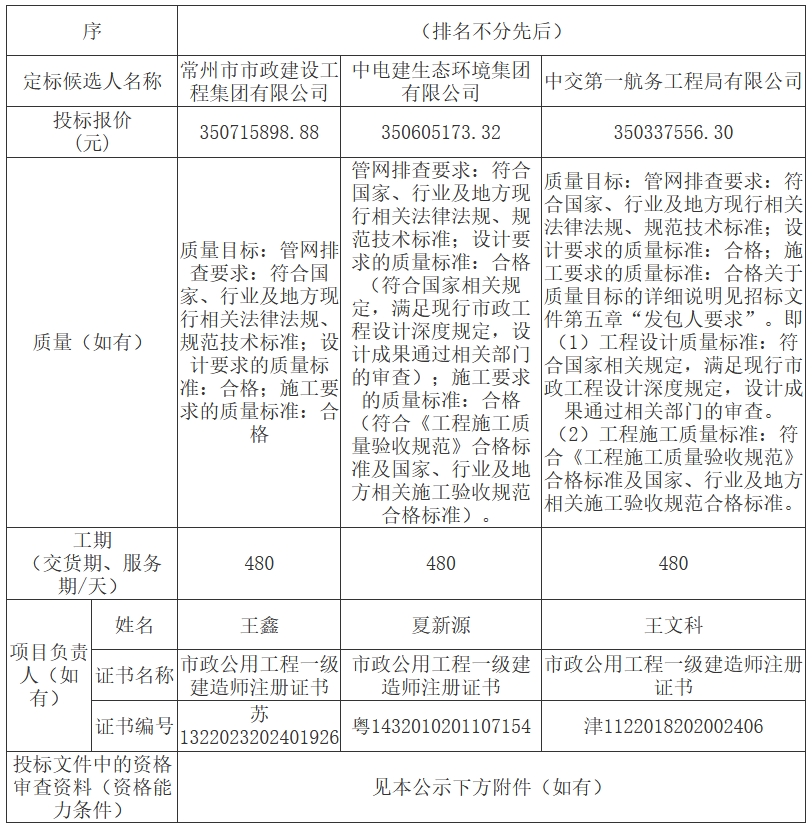 | 序 | | （排名不分先后） | | |
|---|---|---|---|---|
| 定标候选人名称 | | 常州市市政建设工程集团有限公司 | 中电建生态环境集团有限公司 | 中交第一航务工程局有限公司 |
| 投标报价（元） | | 350715898.88 | 350605173.32 | 350337556.30 |
| 质量（如有） | | 质量目标：管网排查要求：符合国家、行业及地方现行相关法律法规、规范技术标准；设计要求的质量标准：合格；施工要求的质量标准：合格 | 管网排查要求：符合国家、行业及地方现行相关法律法规、规范技术标准；设计要求的质量标准：合格（符合国家相关规定，满足现行市政工程设计深度规定，设计成果通过相关部门的审查）；施工要求的质量标准：合格（符合《工程施工质量验收规范》合格标准及国家、行业及地方相关施工验收规范合格标准）。 | 质量目标：管网排查要求：符合国家、行业及地方现行相关法律法规、规范技术标准；设计要求的质量标准：合格；施工要求的质量标准：合格关于质量目标的详细说明见招标文件第五章“发包人要求”。即（1）工程设计质量标准：符合国家相关规定，满足现行市政工程设计深度规定，设计成果通过相关部门的审查。（2）工程施工质量标准：符合《工程施工质量验收规范》合格标准及国家、行业及地方相关施工验收规范合格标准。 |
| 工期（交货期、服务期/天） | | 480 | 480 | 480 |
| 项目负责人（如有） | 姓名 | 王鑫 | 夏新源 | 王文科 |
| | 证书名称 | 市政公用工程一级建造师注册证书 | 市政公用工程一级建造师注册证书 | 市政公用工程一级建造师注册证书 |
| | 证书编号 | 苏1322023202401926 | 粤1432010201107154 | 津1122018202002406 |
| 投标文件中的资格审查资料（资格能力条件） | | 见本公示下方附件（如有） | | |